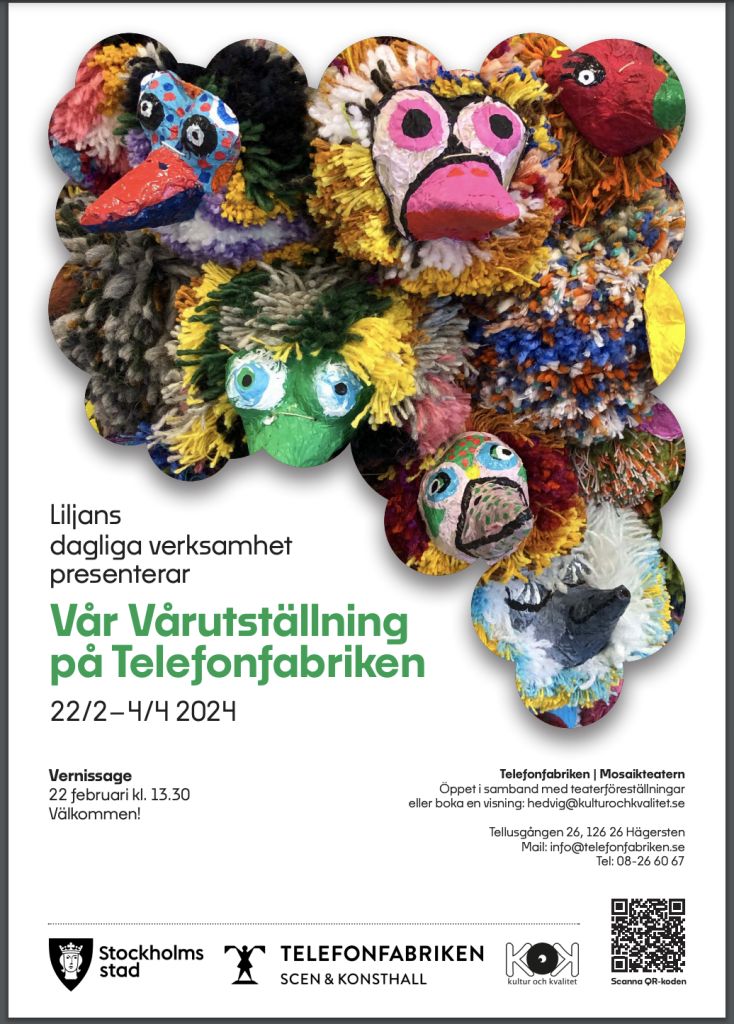 Liljans
dagliga verksamhet
presenterar

Vår Vårutställning
på Telefonfabriken

22/2–4/4 2024

Vernissage
22 februari kl. 13.30
Välkommen!

Telefonfabriken | Mosaikteatern
Öppet i samband med teaterföreställningar
eller boka en visning: hedvig@kulturochkvalitet.se

Tellusgången 26, 126 26 Hägersten
Mail: info@telefonfabriken.se
Tel: 08-26 60 67

Stockholms
stad

TELEFONFABRIKEN
SCEN & KONSTHALL

KOK
kultur och kvalitet

Scanna QR-koden